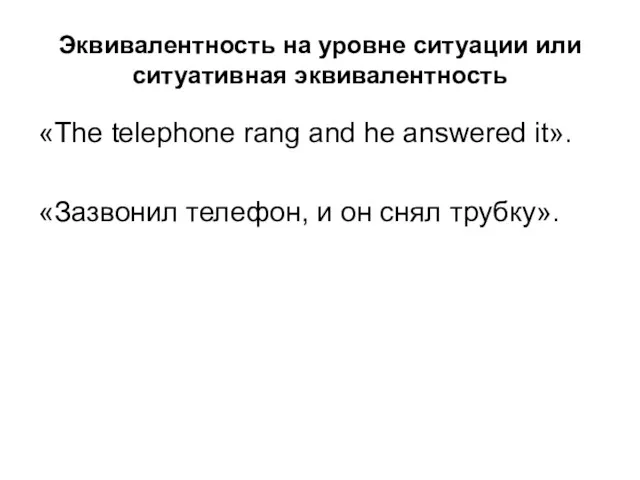 Эквивалентность на уровне ситуации или ситуативная эквивалентность

«The telephone rang and he answered it».

«Зазвонил телефон, и он снял трубку».